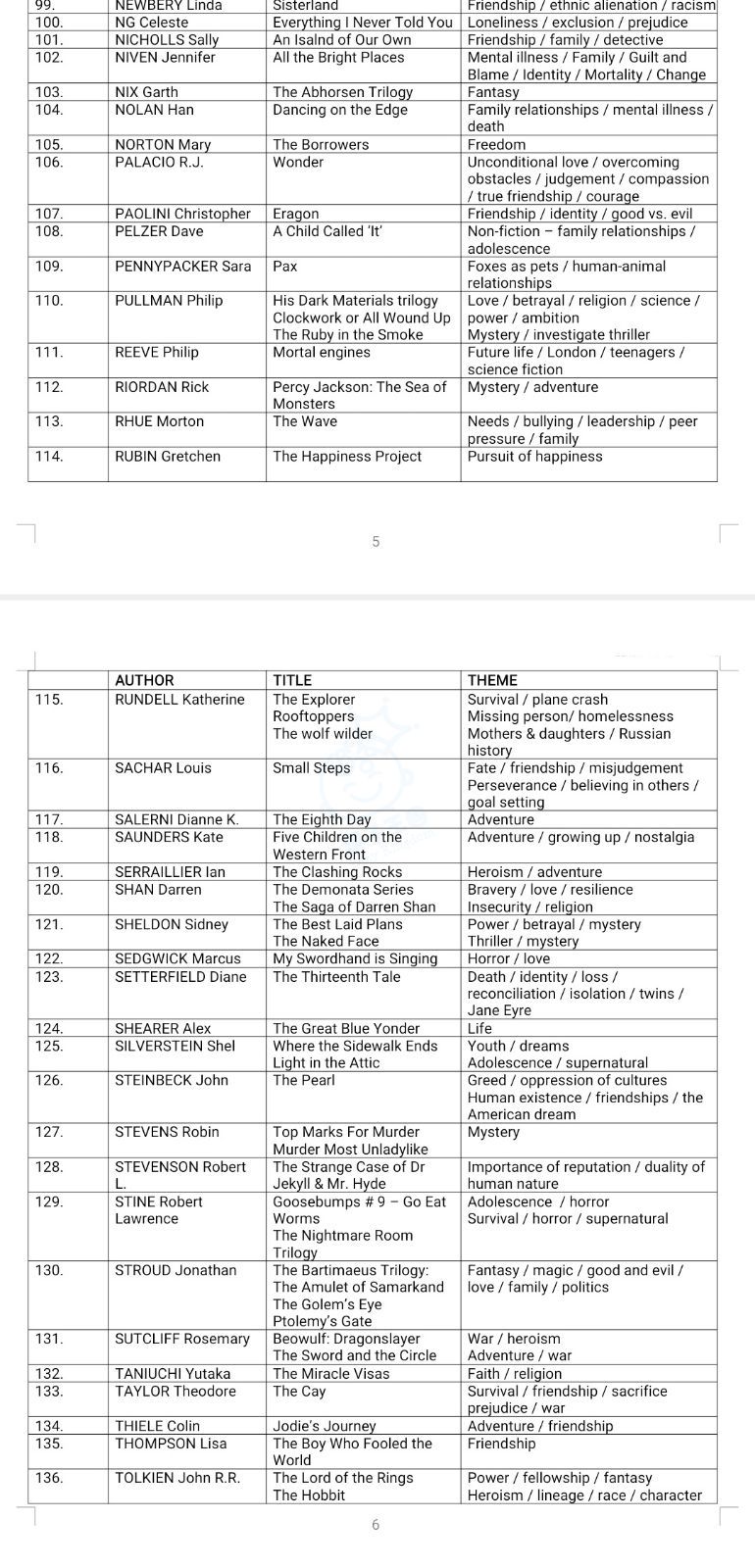 | 99. | NEWBERY Linda | Sisterland | Friendship / ethnic alienation / racism |
|---|---|---|---|
| 100. | NG Celeste | Everything I Never Told You | Loneliness / exclusion / prejudice |
| 101. | NICHOLLS Sally | An Isalnd of Our Own | Friendship / family / detective |
| 102. | NIVEN Jennifer | All the Bright Places | Mental illness / Family / Guilt and Blame / Identity / Mortality / Change |
| 103. | NIX Garth | The Abhorsen Trilogy | Fantasy |
| 104. | NOLAN Han | Dancing on the Edge | Family relationships / mental illness / death |
| 105. | NORTON Mary | The Borrowers | Freedom |
| 106. | PALACIO R.J. | Wonder | Unconditional love / overcoming obstacles / judgement / compassion / true friendship / courage |
| 107. | PAOLINI Christopher | Eragon | Friendship / identity / good vs. evil |
| 108. | PELZER Dave | A Child Called 'It' | Non-fiction – family relationships / adolescence |
| 109. | PENNYPACKER Sara | Pax | Foxes as pets / human-animal relationships |
| 110. | PULLMAN Philip | His Dark Materials trilogy Clockwork or All Wound Up The Ruby in the Smoke | Love / betrayal / religion / science / power / ambition Mystery / investigate thriller |
| 111. | REEVE Philip | Mortal engines | Future life / London / teenagers / science fiction |
| 112. | RIORDAN Rick | Percy Jackson: The Sea of Monsters | Mystery / adventure |
| 113. | RHUE Morton | The Wave | Needs / bullying / leadership / peer pressure / family |
| 114. | RUBIN Gretchen | The Happiness Project | Pursuit of happiness |

5

| | AUTHOR | TITLE | THEME |
|---|---|---|---|
| 115. | RUNDELL Katherine | The Explorer Rooftoppers The wolf wilder | Survival / plane crash Missing person/ homelessness Mothers & daughters / Russian history |
| 116. | SACHAR Louis | Small Steps | Fate / friendship / misjudgement Perseverance / believing in others / goal setting |
| 117. | SALERNI Dianne K. | The Eighth Day | Adventure |
| 118. | SAUNDERS Kate | Five Children on the Western Front | Adventure / growing up / nostalgia |
| 119. | SERRAILLIER Ian | The Clashing Rocks | Heroism / adventure |
| 120. | SHAN Darren | The Demonata Series The Saga of Darren Shan | Bravery / love / resilience Insecurity / religion |
| 121. | SHELDON Sidney | The Best Laid Plans The Naked Face | Power / betrayal / mystery Thriller / mystery |
| 122. | SEDGWICK Marcus | My Swordhand is Singing | Horror / love |
| 123. | SETTERFIELD Diane | The Thirteenth Tale | Death / identity / loss / reconciliation / isolation / twins / Jane Eyre |
| 124. | SHEARER Alex | The Great Blue Yonder | Life |
| 125. | SILVERSTEIN Shel | Where the Sidewalk Ends Light in the Attic | Youth / dreams Adolescence / supernatural |
| 126. | STEINBECK John | The Pearl | Greed / oppression of cultures Human existence / friendships / the American dream |
| 127. | STEVENS Robin | Top Marks For Murder Murder Most Unladylike | Mystery |
| 128. | STEVENSON Robert L. | The Strange Case of Dr Jekyll & Mr. Hyde | Importance of reputation / duality of human nature |
| 129. | STINE Robert Lawrence | Goosebumps # 9 – Go Eat Worms The Nightmare Room Trilogy | Adolescence / horror Survival / horror / supernatural |
| 130. | STROUD Jonathan | The Bartimaeus Trilogy: The Amulet of Samarkand The Golem's Eye Ptolemy's Gate | Fantasy / magic / good and evil / love / family / politics |
| 131. | SUTCLIFF Rosemary | Beowulf: Dragonslayer The Sword and the Circle | War / heroism Adventure / war |
| 132. | TANIUCHI Yutaka | The Miracle Visas | Faith / religion |
| 133. | TAYLOR Theodore | The Cay | Survival / friendship / sacrifice prejudice / war |
| 134. | THIELE Colin | Jodie's Journey | Adventure / friendship |
| 135. | THOMPSON Lisa | The Boy Who Fooled the World | Friendship |
| 136. | TOLKIEN John R.R. | The Lord of the Rings The Hobbit | Power / fellowship / fantasy Heroism / lineage / race / character |

6